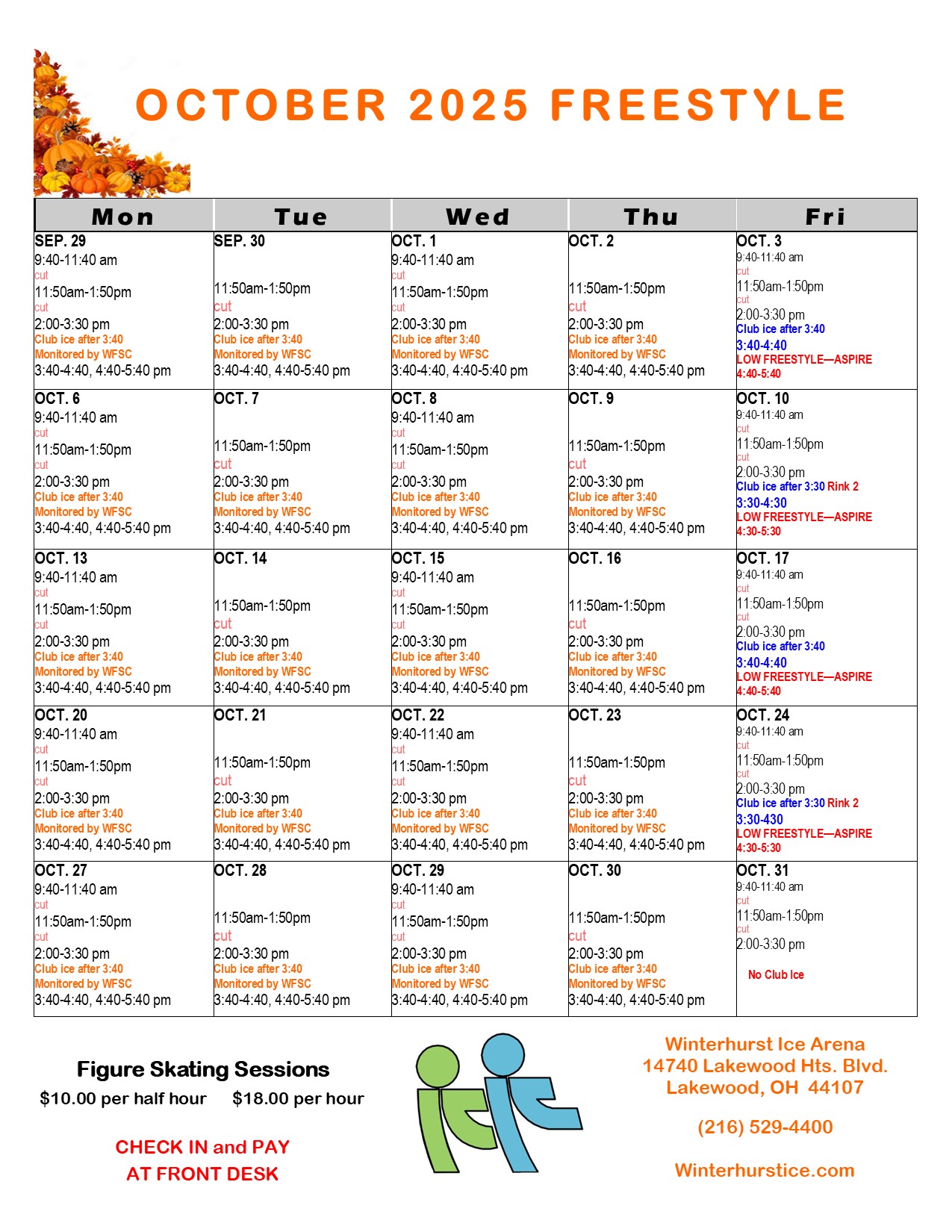 OCTOBER 2025 FREESTYLE

| Mon | Tue | Wed | Thu | Fri |
|---|---|---|---|---|
| SEP. 29 9:40-11:40 am cut 11:50am-1:50pm cut 2:00-3:30 pm Club ice after 3:40 Monitored by WFSC 3:40-4:40, 4:40-5:40 pm | SEP. 30 11:50am-1:50pm cut 2:00-3:30 pm Club ice after 3:40 Monitored by WFSC 3:40-4:40, 4:40-5:40 pm | OCT. 1 9:40-11:40 am cut 11:50am-1:50pm cut 2:00-3:30 pm Club ice after 3:40 Monitored by WFSC 3:40-4:40, 4:40-5:40 pm | OCT. 2 11:50am-1:50pm cut 2:00-3:30 pm Club ice after 3:40 Monitored by WFSC 3:40-4:40, 4:40-5:40 pm | OCT. 3 9:40-11:40 am cut 11:50am-1:50pm cut 2:00-3:30 pm Club ice after 3:40 3:40-4:40 LOW FREESTYLE—ASPIRE 4:40-5:40 |
| OCT. 6 9:40-11:40 am cut 11:50am-1:50pm cut 2:00-3:30 pm Club ice after 3:40 Monitored by WFSC 3:40-4:40, 4:40-5:40 pm | OCT. 7 11:50am-1:50pm cut 2:00-3:30 pm Club ice after 3:40 Monitored by WFSC 3:40-4:40, 4:40-5:40 pm | OCT. 8 9:40-11:40 am cut 11:50am-1:50pm cut 2:00-3:30 pm Club ice after 3:40 Monitored by WFSC 3:40-4:40, 4:40-5:40 pm | OCT. 9 11:50am-1:50pm cut 2:00-3:30 pm Club ice after 3:40 Monitored by WFSC 3:40-4:40, 4:40-5:40 pm | OCT. 10 9:40-11:40 am cut 11:50am-1:50pm cut 2:00-3:30 pm Club ice after 3:30 Rink 2 3:30-4:30 LOW FREESTYLE—ASPIRE 4:30-5:30 |
| OCT. 13 9:40-11:40 am cut 11:50am-1:50pm cut 2:00-3:30 pm Club ice after 3:40 Monitored by WFSC 3:40-4:40, 4:40-5:40 pm | OCT. 14 11:50am-1:50pm cut 2:00-3:30 pm Club ice after 3:40 Monitored by WFSC 3:40-4:40, 4:40-5:40 pm | OCT. 15 9:40-11:40 am cut 11:50am-1:50pm cut 2:00-3:30 pm Club ice after 3:40 Monitored by WFSC 3:40-4:40, 4:40-5:40 pm | OCT. 16 11:50am-1:50pm cut 2:00-3:30 pm Club ice after 3:40 Monitored by WFSC 3:40-4:40, 4:40-5:40 pm | OCT. 17 9:40-11:40 am cut 11:50am-1:50pm cut 2:00-3:30 pm Club ice after 3:40 3:40-4:40 LOW FREESTYLE—ASPIRE 4:40-5:40 |
| OCT. 20 9:40-11:40 am cut 11:50am-1:50pm cut 2:00-3:30 pm Club ice after 3:40 Monitored by WFSC 3:40-4:40, 4:40-5:40 pm | OCT. 21 11:50am-1:50pm cut 2:00-3:30 pm Club ice after 3:40 Monitored by WFSC 3:40-4:40, 4:40-5:40 pm | OCT. 22 9:40-11:40 am cut 11:50am-1:50pm cut 2:00-3:30 pm Club ice after 3:40 Monitored by WFSC 3:40-4:40, 4:40-5:40 pm | OCT. 23 11:50am-1:50pm cut 2:00-3:30 pm Club ice after 3:40 Monitored by WFSC 3:40-4:40, 4:40-5:40 pm | OCT. 24 9:40-11:40 am cut 11:50am-1:50pm cut 2:00-3:30 pm Club ice after 3:30 Rink 2 3:30-430 LOW FREESTYLE—ASPIRE 4:30-5:30 |
| OCT. 27 9:40-11:40 am cut 11:50am-1:50pm cut 2:00-3:30 pm Club ice after 3:40 Monitored by WFSC 3:40-4:40, 4:40-5:40 pm | OCT. 28 11:50am-1:50pm cut 2:00-3:30 pm Club ice after 3:40 Monitored by WFSC 3:40-4:40, 4:40-5:40 pm | OCT. 29 9:40-11:40 am cut 11:50am-1:50pm cut 2:00-3:30 pm Club ice after 3:40 Monitored by WFSC 3:40-4:40, 4:40-5:40 pm | OCT. 30 11:50am-1:50pm cut 2:00-3:30 pm Club ice after 3:40 Monitored by WFSC 3:40-4:40, 4:40-5:40 pm | OCT. 31 9:40-11:40 am cut 11:50am-1:50pm cut 2:00-3:30 pm No Club Ice |

Figure Skating Sessions
$10.00 per half hour $18.00 per hour

CHECK IN and PAY
AT FRONT DESK

Winterhurst Ice Arena
14740 Lakewood Hts. Blvd.
Lakewood, OH 44107

(216) 529-4400

Winterhurstice.com